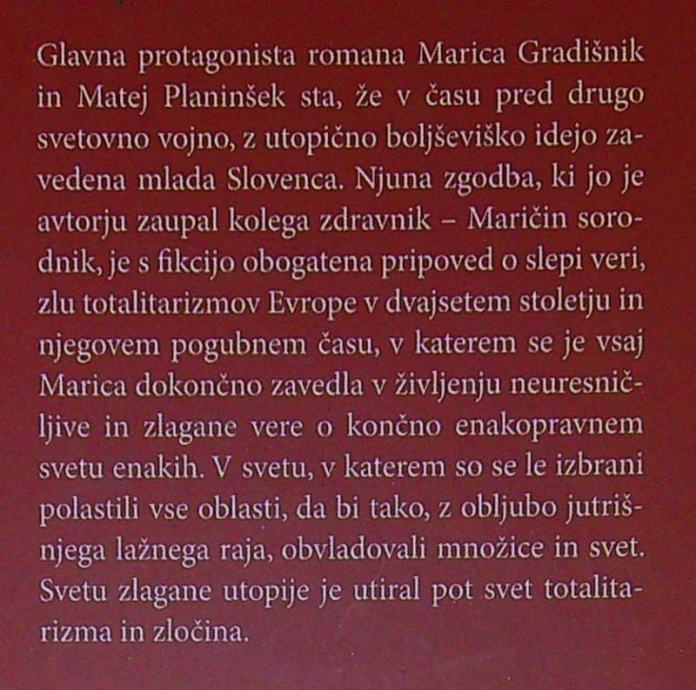 Glavna protagonista romana Marica Gradišnik in Matej Planinšek sta, že v času pred drugo svetovno vojno, z utopično boljševiško idejo zavedena mlada Slovenca. Njuna zgodba, ki jo je avtorju zaupal kolega zdravnik – Maričin sorodnik, je s fikcijo obogatena pripoved o slepi veri, zlu totalitarizmov Evrope v dvajsetem stoletju in njegovem pogubnem času, v katerem se je vsaj Marica dokončno zavedla v življenju neuresničljive in zlagane vere o končno enakopravnem svetu enakih. V svetu, v katerem so se le izbrani polastili vse oblasti, da bi tako, z obljubo jutrišnjega lažnega raja, obvladovali množice in svet. Svetu zlagane utopije je utiral pot svet totalitarizma in zločina.